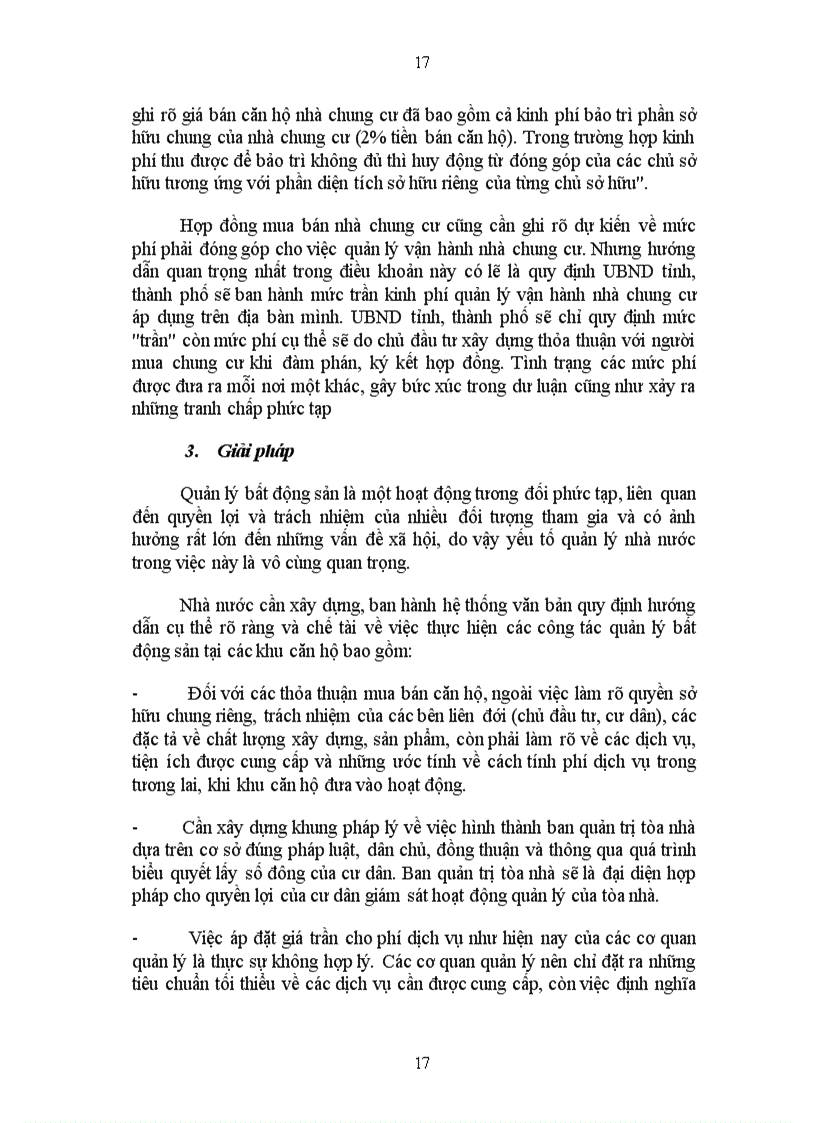 17

ghi rõ giá bán căn hộ nhà chung cư đã bao gồm cả kinh phí bảo trì phần sở hữu chung của nhà chung cư (2% tiền bán căn hộ). Trong trường hợp kinh phí thu được để bảo trì không đủ thì huy động từ đóng góp của các chủ sở hữu tương ứng với phần diện tích sở hữu riêng của từng chủ sở hữu".

Hợp đồng mua bán nhà chung cư cũng cần ghi rõ dự kiến về mức phí phải đóng góp cho việc quản lý vận hành nhà chung cư. Nhưng hướng dẫn quan trọng nhất trong điều khoản này có lẽ là quy định UBND tỉnh, thành phố sẽ ban hành mức trần kinh phí quản lý vận hành nhà chung cư áp dụng trên địa bàn mình. UBND tỉnh, thành phố sẽ chỉ quy định mức "trần" còn mức phí cụ thể sẽ do chủ đầu tư xây dựng thỏa thuận với người mua chung cư khi đàm phán, ký kết hợp đồng. Tình trạng các mức phí được đưa ra mỗi nơi một khác, gây bức xúc trong dư luận cũng như xảy ra những tranh chấp phức tạp

3. Giải pháp

Quản lý bất động sản là một hoạt động tương đối phức tạp, liên quan đến quyền lợi và trách nhiệm của nhiều đối tượng tham gia và có ảnh hưởng rất lớn đến những vấn đề xã hội, do vậy yếu tố quản lý nhà nước trong việc này là vô cùng quan trọng.

Nhà nước cần xây dựng, ban hành hệ thống văn bản quy định hướng dẫn cụ thể rõ ràng và chế tài về việc thực hiện các công tác quản lý bất động sản tại các khu căn hộ bao gồm:

- Đối với các thỏa thuận mua bán căn hộ, ngoài việc làm rõ quyền sở hữu chung riêng, trách nhiệm của các bên liên đới (chủ đầu tư, cư dân), các đặc tả về chất lượng xây dựng, sản phẩm, còn phải làm rõ về các dịch vụ, tiện ích được cung cấp và những ước tính về cách tính phí dịch vụ trong tương lai, khi khu căn hộ đưa vào hoạt động.

- Cần xây dựng khung pháp lý về việc hình thành ban quản trị tòa nhà dựa trên cơ sở đúng pháp luật, dân chủ, đồng thuận và thông qua quá trình biểu quyết lấy số đông của cư dân. Ban quản trị tòa nhà sẽ là đại diện hợp pháp cho quyền lợi của cư dân giám sát hoạt động quản lý của tòa nhà.

- Việc áp đặt giá trần cho phí dịch vụ như hiện nay của các cơ quan quản lý là thực sự không hợp lý. Các cơ quan quản lý nên chỉ đặt ra những tiêu chuẩn tối thiểu về các dịch vụ cần được cung cấp, còn việc định nghĩa

17